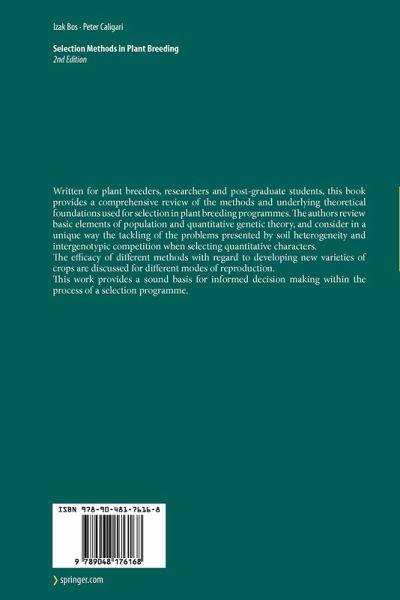 Izak Bos · Peter Caligari

Selection Methods in Plant Breeding
2nd Edition

Written for plant breeders, researchers and post-graduate students, this book provides a comprehensive review of the methods and underlying theoretical foundations used for selection in plant breeding programmes. The authors review basic elements of population and quantitative genetic theory, and consider in a unique way the tackling of the problems presented by soil heterogeneity and intergenotypic competition when selecting quantitative characters.
The efficacy of different methods with regard to developing new varieties of crops are discussed for different modes of reproduction.
This work provides a sound basis for informed decision making within the process of a selection programme.

ISBN 978-90-481-7616-8

9 789048 176168

springer.com